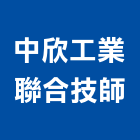 中欣工業
聯合技師